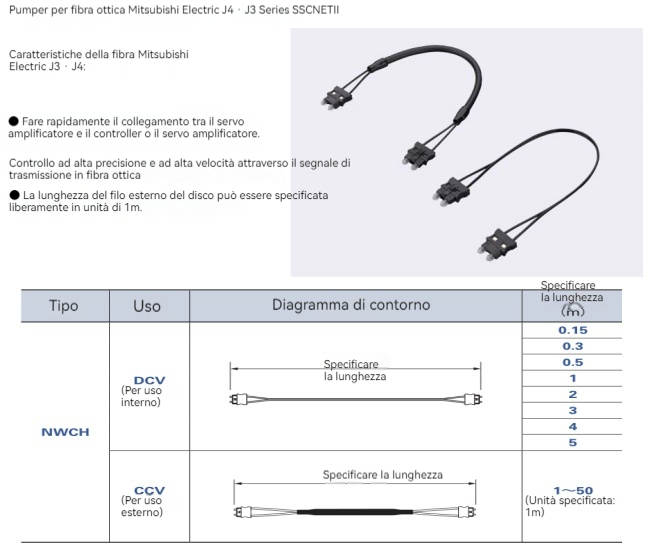 Pumper per fibra ottica Mitsubishi Electric J4 · J3 Series SSCNETII

Caratteristiche della fibra Mitsubishi Electric J3 · J4:

● Fare rapidamente il collegamento tra il servo amplificatore e il controller o il servo amplificatore.

Controllo ad alta precisione e ad alta velocità attraverso il segnale di trasmissione in fibra ottica

● La lunghezza del filo esterno del disco può essere specificata liberamente in unità di 1m.

| Tipo | Uso | Diagramma di contorno | Specificare la lunghezza (m) |
|---|---|---|---|
| NWCH | DCV (Per uso interno) | Specificare la lunghezza | 0.15 |
| | | | 0.3 |
| | | | 0.5 |
| | | | 1 |
| | | | 2 |
| | | | 3 |
| | | | 4 |
| | | | 5 |
| | CCV (Per uso esterno) | Specificare la lunghezza | 1~50 (Unità specificata: 1m) |